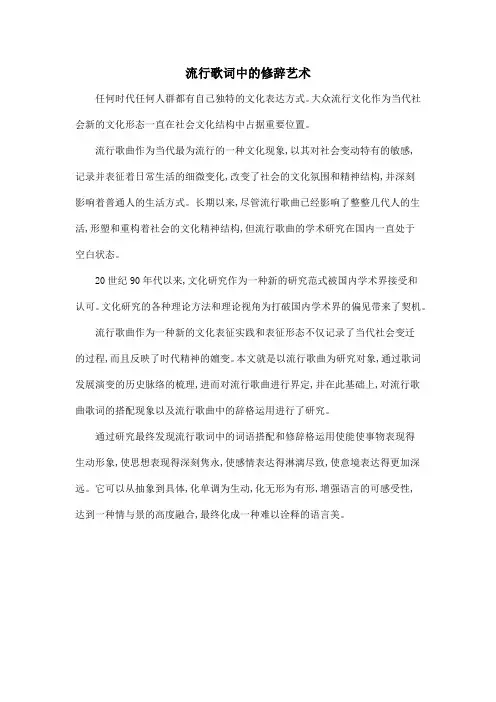 流行歌词中的修辞艺术

任何时代任何人群都有自己独特的文化表达方式。大众流行文化作为当代社会新的文化形态一直在社会文化结构中占据重要位置。

流行歌曲作为当代最为流行的一种文化现象,以其对社会变动特有的敏感,记录并表征着日常生活的细微变化,改变了社会的文化氛围和精神结构,并深刻影响着普通人的生活方式。长期以来,尽管流行歌曲已经影响了整整几代人的生活,形塑和重构着社会的文化精神结构,但流行歌曲的学术研究在国内一直处于空白状态。

20世纪90年代以来,文化研究作为一种新的研究范式被国内学术界接受和认可。文化研究的各种理论方法和理论视角为打破国内学术界的偏见带来了契机。

流行歌曲作为一种新的文化表征实践和表征形态不仅记录了当代社会变迁的过程,而且反映了时代精神的嬗变。本文就是以流行歌曲为研究对象,通过歌词发展演变的历史脉络的梳理,进而对流行歌曲进行界定,并在此基础上,对流行歌曲歌词的搭配现象以及流行歌曲中的辞格运用进行了研究。

通过研究最终发现流行歌词中的词语搭配和修辞格运用使能使事物表现得生动形象,使思想表现得深刻隽永,使感情表达得淋漓尽致,使意境表达得更加深远。它可以从抽象到具体,化单调为生动,化无形为有形,增强语言的可感受性,达到一种情与景的高度融合,最终化成一种难以诠释的语言美。